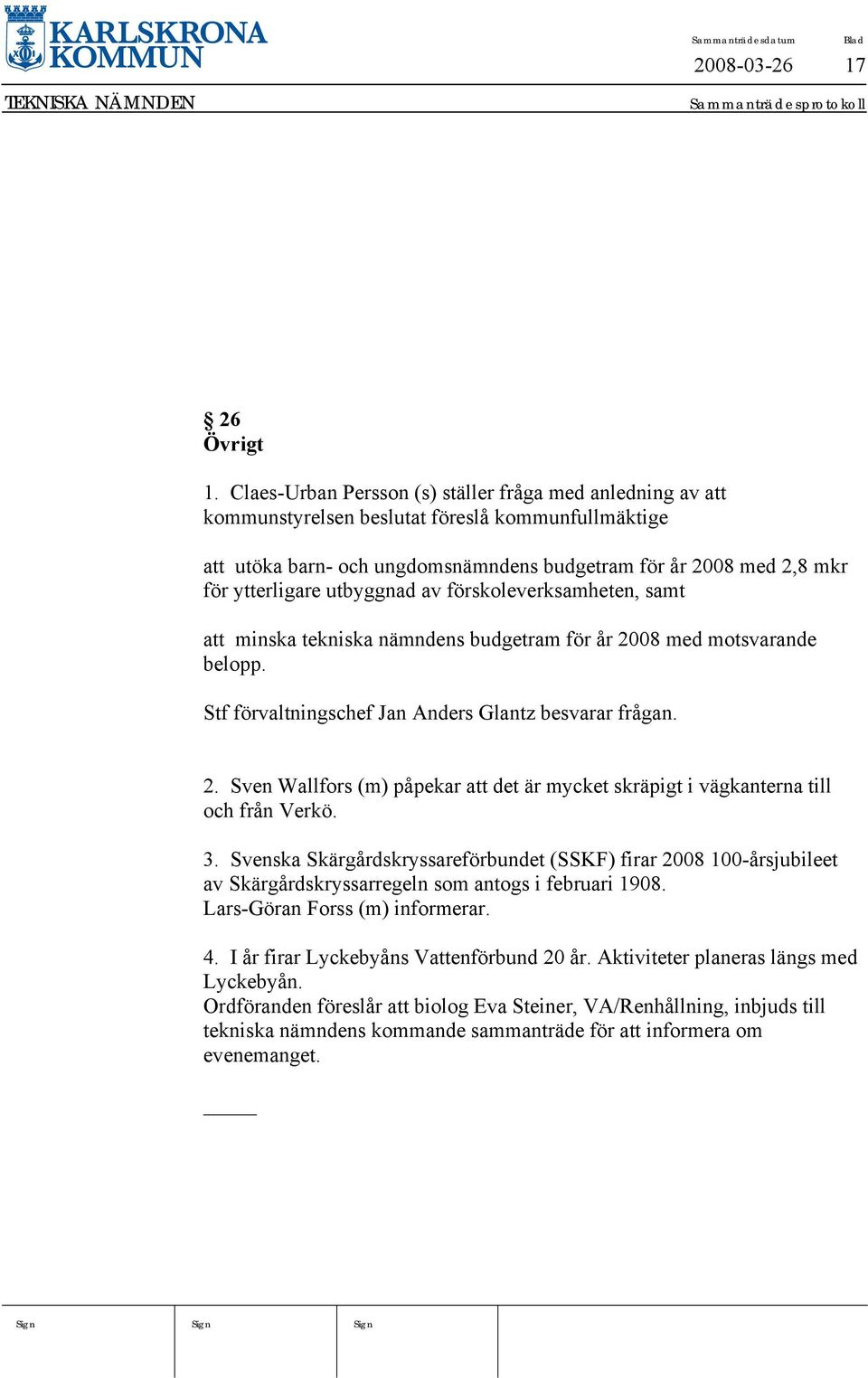 KARLSKRONA KOMMUN

Sammanträdesdatum Blad
2008-03-26 17

TEKNISKA NÄMNDEN Sammanträdesprotokoll

§ 26
Övrigt

1. Claes-Urban Persson (s) ställer fråga med anledning av att kommunstyrelsen beslutat föreslå kommunfullmäktige

att utöka barn- och ungdomsnämndens budgetram för år 2008 med 2,8 mkr för ytterligare utbyggnad av förskoleverksamheten, samt

att minska tekniska nämndens budgetram för år 2008 med motsvarande belopp.

Stf förvaltningschef Jan Anders Glantz besvarar frågan.

2. Sven Wallfors (m) påpekar att det är mycket skräpigt i vägkanterna till och från Verkö.

3. Svenska Skärgårdskryssareförbundet (SSKF) firar 2008 100-årsjubileet av Skärgårdskryssarregeln som antogs i februari 1908.
Lars-Göran Forss (m) informerar.

4. I år firar Lyckebyåns Vattenförbund 20 år. Aktiviteter planeras längs med Lyckebyån.
Ordföranden föreslår att biolog Eva Steiner, VA/Renhållning, inbjuds till tekniska nämndens kommande sammanträde för att informera om evenemanget.

Sign Sign Sign